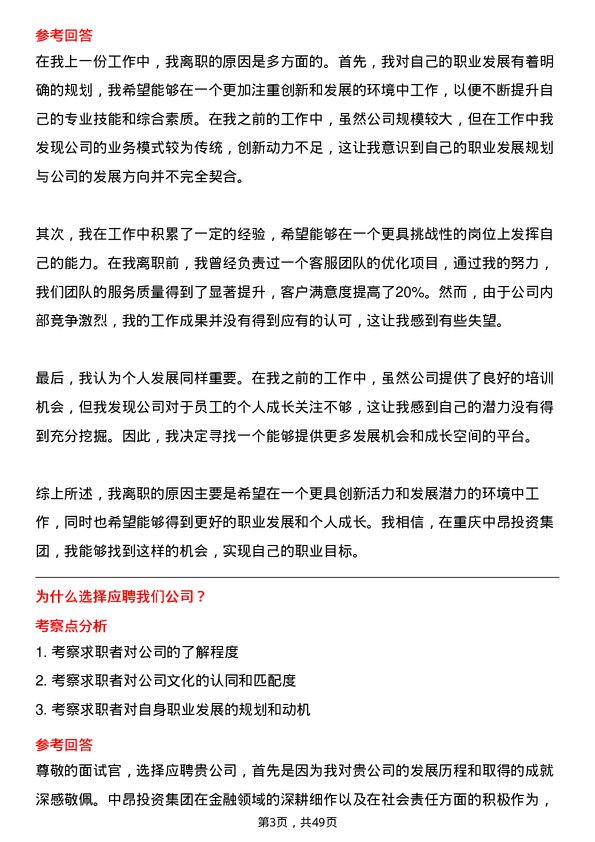 参考回答
在我上一份工作中，我离职的原因是多方面的。首先，我对自己的职业发展有着明确的规划，我希望能够在一个更加注重创新和发展的环境中工作，以便不断提升自己的专业技能和综合素质。在我之前的工作中，虽然公司规模较大，但在工作中我发现公司的业务模式较为传统，创新动力不足，这让我意识到自己的职业发展规划与公司的发展方向并不完全契合。

其次，我在工作中积累了一定的经验，希望能够在一个更具挑战性的岗位上发挥自己的能力。在我离职前，我曾经负责过一个客服团队的优化项目，通过我的努力，我们团队的服务质量得到了显著提升，客户满意度提高了20%。然而，由于公司内部竞争激烈，我的工作成果并没有得到应有的认可，这让我感到有些失望。

最后，我认为个人发展同样重要。在我之前的工作中，虽然公司提供了良好的培训机会，但我发现公司对于员工的个人成长关注不够，这让我感到自己的潜力没有得到充分挖掘。因此，我决定寻找一个能够提供更多发展机会和成长空间的平台。

综上所述，我离职的原因主要是希望在一个更具创新活力和发展潜力的环境中工作，同时也希望能够得到更好的职业发展和个人成长。我相信，在重庆中昂投资集团，我能够找到这样的机会，实现自己的职业目标。

为什么选择应聘我们公司？
考察点分析
1. 考察求职者对公司的了解程度
2. 考察求职者对公司文化的认同和匹配度
3. 考察求职者对自身职业发展的规划和动机
参考回答
尊敬的面试官，选择应聘贵公司，首先是因为我对贵公司的发展历程和取得的成就深感敬佩。中昂投资集团在金融领域的深耕细作以及在社会责任方面的积极作为，
第3页，共49页